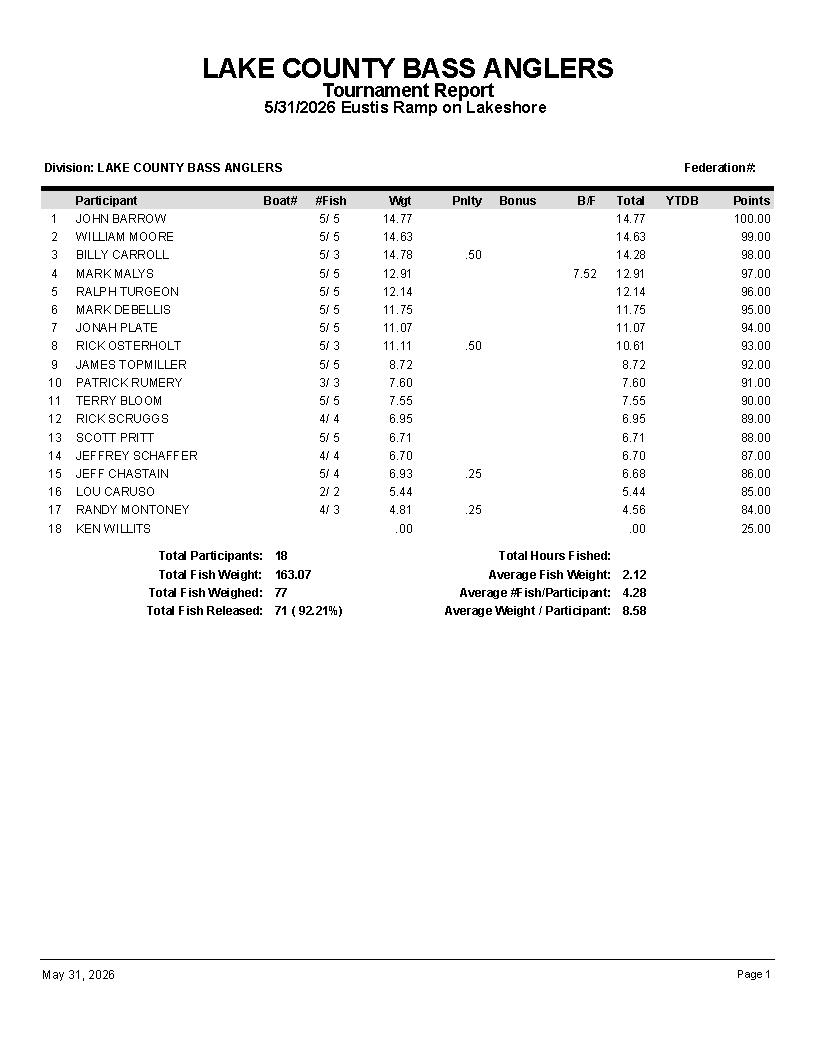 LAKE COUNTY BASS ANGLERS
Tournament Report
5/31/2026 Eustis Ramp on Lakeshore

Division: LAKE COUNTY BASS ANGLERS

Federation#:

| | Participant | Boat# | #Fish | Wgt | Pnlty | Bonus | B/F | Total | YTDB | Points |
|---|---|---|---|---|---|---|---|---|---|---|
| 1 | JOHN BARROW | | 5/ 5 | 14.77 | | | | 14.77 | | 100.00 |
| 2 | WILLIAM MOORE | | 5/ 5 | 14.63 | | | | 14.63 | | 99.00 |
| 3 | BILLY CARROLL | | 5/ 3 | 14.78 | .50 | | | 14.28 | | 98.00 |
| 4 | MARK MALYS | | 5/ 5 | 12.91 | | | 7.52 | 12.91 | | 97.00 |
| 5 | RALPH TURGEON | | 5/ 5 | 12.14 | | | | 12.14 | | 96.00 |
| 6 | MARK DEBELLIS | | 5/ 5 | 11.75 | | | | 11.75 | | 95.00 |
| 7 | JONAH PLATE | | 5/ 5 | 11.07 | | | | 11.07 | | 94.00 |
| 8 | RICK OSTERHOLT | | 5/ 3 | 11.11 | .50 | | | 10.61 | | 93.00 |
| 9 | JAMES TOPMILLER | | 5/ 5 | 8.72 | | | | 8.72 | | 92.00 |
| 10 | PATRICK RUMERY | | 3/ 3 | 7.60 | | | | 7.60 | | 91.00 |
| 11 | TERRY BLOOM | | 5/ 5 | 7.55 | | | | 7.55 | | 90.00 |
| 12 | RICK SCRUGGS | | 4/ 4 | 6.95 | | | | 6.95 | | 89.00 |
| 13 | SCOTT PRITT | | 5/ 5 | 6.71 | | | | 6.71 | | 88.00 |
| 14 | JEFFREY SCHAFFER | | 4/ 4 | 6.70 | | | | 6.70 | | 87.00 |
| 15 | JEFF CHASTAIN | | 5/ 4 | 6.93 | .25 | | | 6.68 | | 86.00 |
| 16 | LOU CARUSO | | 2/ 2 | 5.44 | | | | 5.44 | | 85.00 |
| 17 | RANDY MONTONEY | | 4/ 3 | 4.81 | .25 | | | 4.56 | | 84.00 |
| 18 | KEN WILLITS | | | .00 | | | | .00 | | 25.00 |

Total Participants: 18
Total Fish Weight: 163.07
Total Fish Weighed: 77
Total Fish Released: 71 ( 92.21%)

Total Hours Fished:
Average Fish Weight: 2.12
Average #Fish/Participant: 4.28
Average Weight / Participant: 8.58

May 31, 2026

Page 1